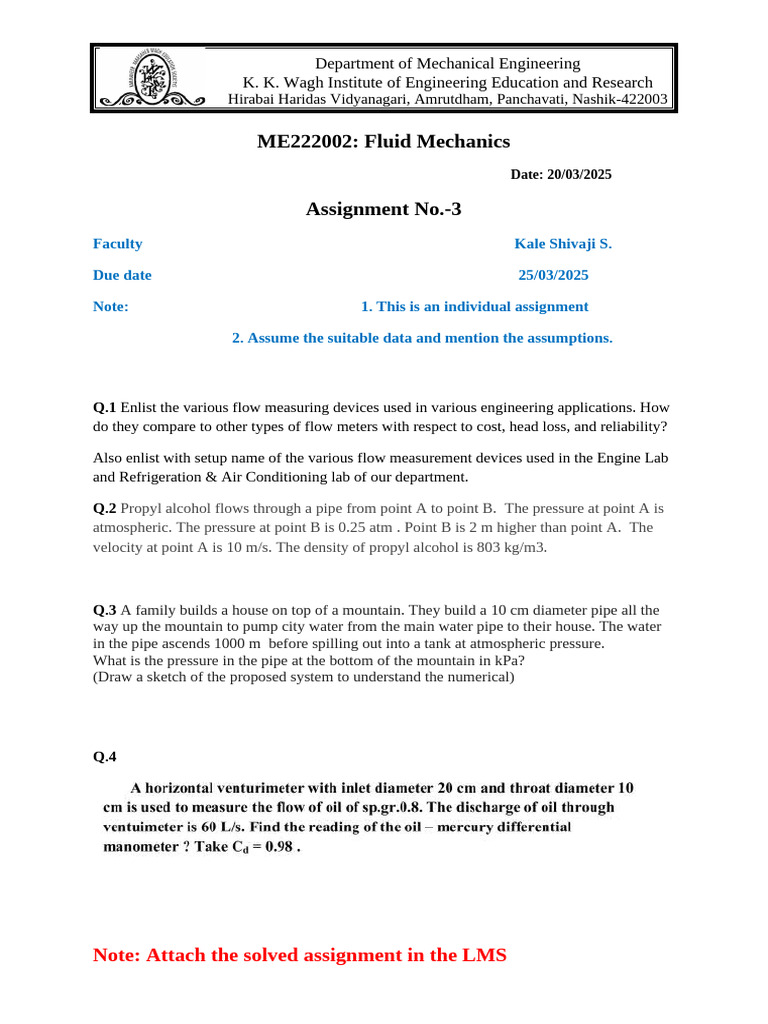 Department of Mechanical Engineering
K. K. Wagh Institute of Engineering Education and Research
Hirabai Haridas Vidyanagari, Amrutdham, Panchavati, Nashik-422003

ME222002: Fluid Mechanics

Date: 20/03/2025

Assignment No.-3

Faculty Kale Shivaji S.

Due date 25/03/2025

Note: 1. This is an individual assignment

2. Assume the suitable data and mention the assumptions.

Q.1 Enlist the various flow measuring devices used in various engineering applications. How do they compare to other types of flow meters with respect to cost, head loss, and reliability?

Also enlist with setup name of the various flow measurement devices used in the Engine Lab and Refrigeration & Air Conditioning lab of our department.

Q.2 Propyl alcohol flows through a pipe from point A to point B. The pressure at point A is atmospheric. The pressure at point B is 0.25 atm . Point B is 2 m higher than point A. The velocity at point A is 10 m/s. The density of propyl alcohol is 803 kg/m3.

Q.3 A family builds a house on top of a mountain. They build a 10 cm diameter pipe all the way up the mountain to pump city water from the main water pipe to their house. The water in the pipe ascends 1000 m before spilling out into a tank at atmospheric pressure.
What is the pressure in the pipe at the bottom of the mountain in kPa?
(Draw a sketch of the proposed system to understand the numerical)

Q.4

A horizontal venturimeter with inlet diameter 20 cm and throat diameter 10 cm is used to measure the flow of oil of sp.gr.0.8. The discharge of oil through ventuimeter is 60 L/s. Find the reading of the oil – mercury differential manometer ? Take $C_d$ = 0.98 .

Note: Attach the solved assignment in the LMS